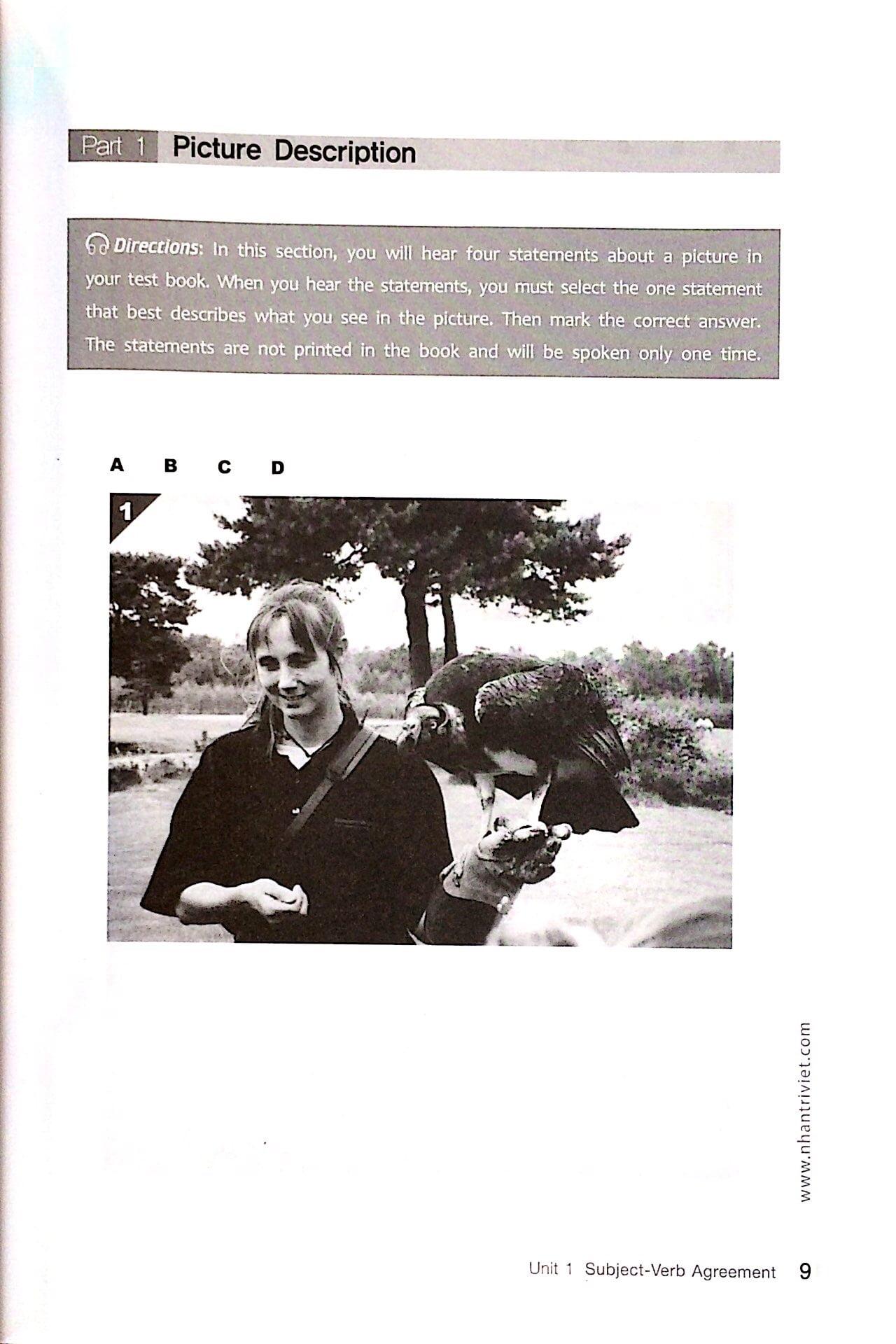 Part 1 Picture Description

Directions: In this section, you will hear four statements about a picture in your test book. When you hear the statements, you must select the one statement that best describes what you see in the picture. Then mark the correct answer. The statements are not printed in the book and will be spoken only one time.

A B C D

1

www.nhantriviet.com

Unit 1 Subject-Verb Agreement 9